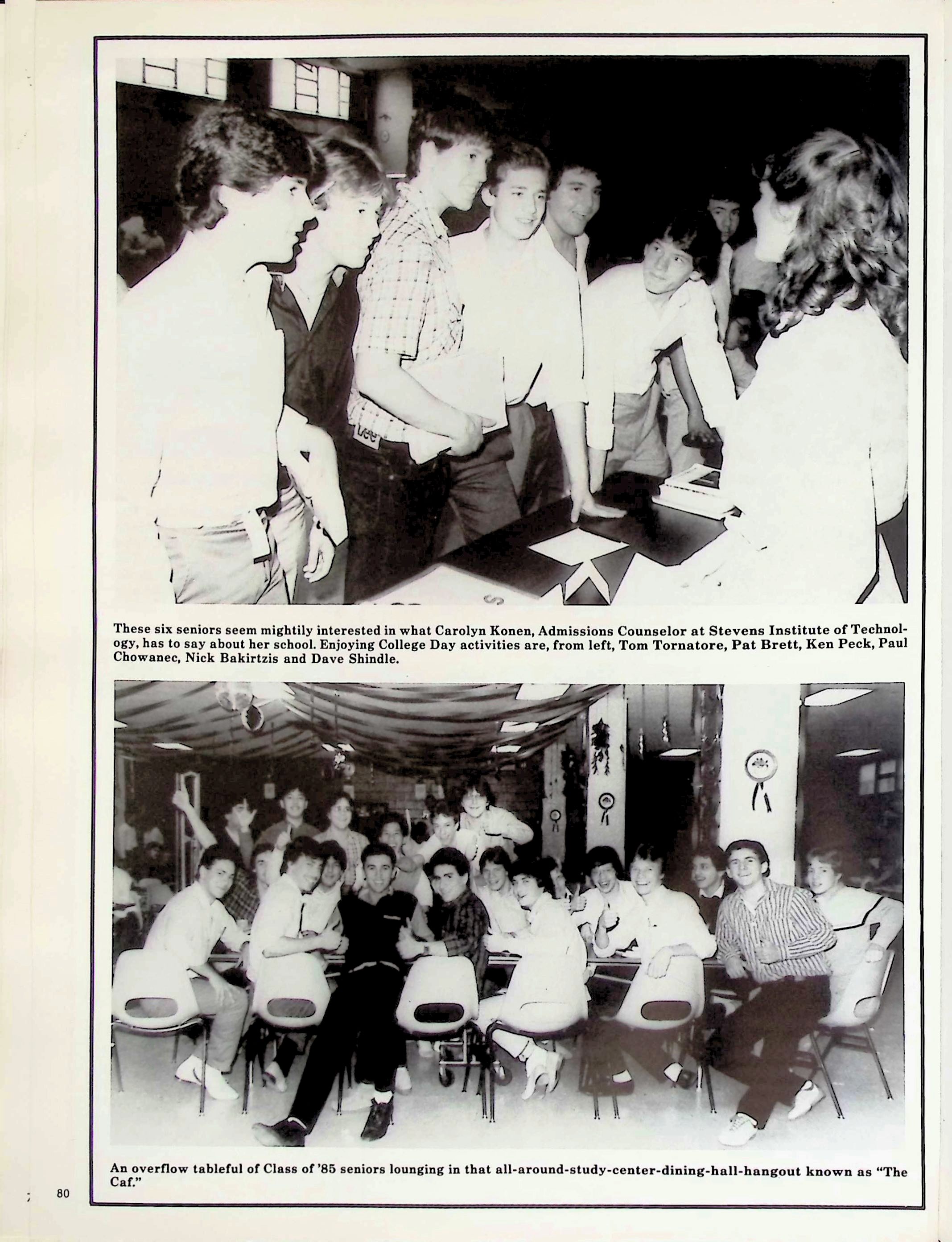 These six seniors seem mightily interested in what Carolyn Konen, Admissions Counselor at Stevens Institute of Technology, has to say about her school. Enjoying College Day activities are, from left, Tom Tornatore, Pat Brett, Ken Peck, Paul Chowanec, Nick Bakirtzis and Dave Shindle.

An overflow tableful of Class of '85 seniors lounging in that all-around-study-center-dining-hall-hangout known as "The Caf."

80